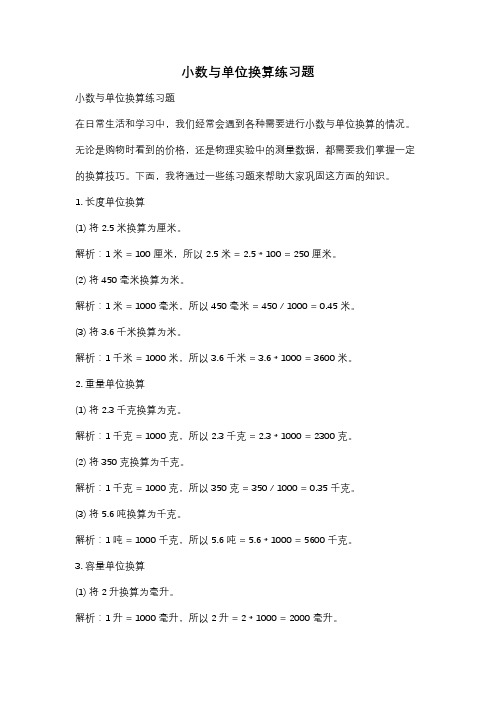 小数与单位换算练习题

小数与单位换算练习题

在日常生活和学习中，我们经常会遇到各种需要进行小数与单位换算的情况。无论是购物时看到的价格，还是物理实验中的测量数据，都需要我们掌握一定的换算技巧。下面，我将通过一些练习题来帮助大家巩固这方面的知识。

1. 长度单位换算

(1) 将 2.5 米换算为厘米。

解析：1 米 = 100 厘米，所以 2.5 米 = 2.5 * 100 = 250 厘米。

(2) 将 450 毫米换算为米。

解析：1 米 = 1000 毫米，所以 450 毫米 = 450 / 1000 = 0.45 米。

(3) 将 3.6 千米换算为米。

解析：1 千米 = 1000 米，所以 3.6 千米 = 3.6 * 1000 = 3600 米。

2. 重量单位换算

(1) 将 2.3 千克换算为克。

解析：1 千克 = 1000 克，所以 2.3 千克 = 2.3 * 1000 = 2300 克。

(2) 将 350 克换算为千克。

解析：1 千克 = 1000 克，所以 350 克 = 350 / 1000 = 0.35 千克。

(3) 将 5.6 吨换算为千克。

解析：1 吨 = 1000 千克，所以 5.6 吨 = 5.6 * 1000 = 5600 千克。

3. 容量单位换算

(1) 将 2 升换算为毫升。

解析：1 升 = 1000 毫升，所以 2 升 = 2 * 1000 = 2000 毫升。